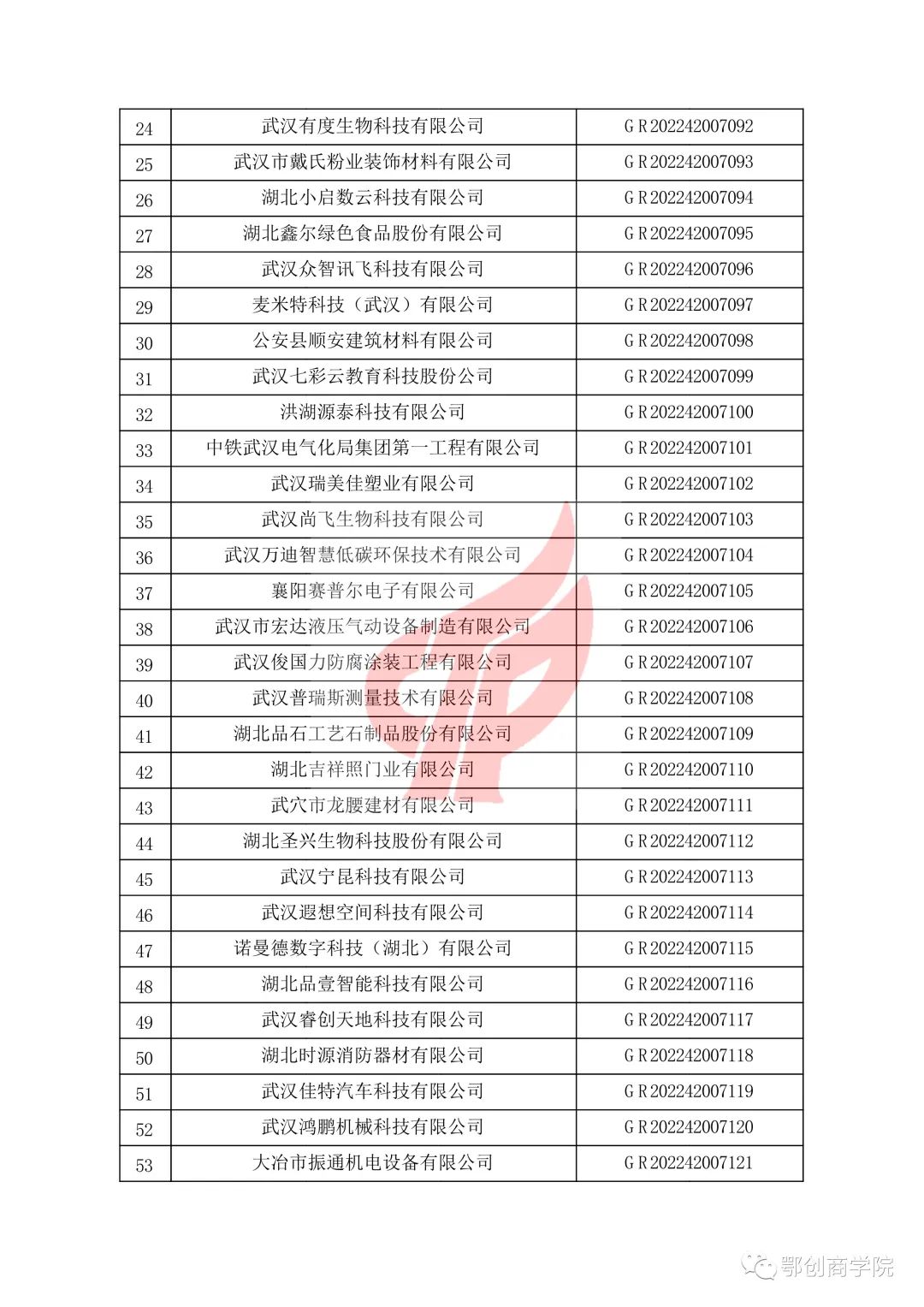 | 24 | 武汉有度生物科技有限公司 | GR202242007092 |
|---|---|---|
| 25 | 武汉市戴氏粉业装饰材料有限公司 | GR202242007093 |
| 26 | 湖北小启数云科技有限公司 | GR202242007094 |
| 27 | 湖北鑫尔绿色食品股份有限公司 | GR202242007095 |
| 28 | 武汉众智讯飞科技有限公司 | GR202242007096 |
| 29 | 麦米特科技（武汉）有限公司 | GR202242007097 |
| 30 | 公安县顺安建筑材料有限公司 | GR202242007098 |
| 31 | 武汉七彩云教育科技股份公司 | GR202242007099 |
| 32 | 洪湖源泰科技有限公司 | GR202242007100 |
| 33 | 中铁武汉电气化局集团第一工程有限公司 | GR202242007101 |
| 34 | 武汉瑞美佳塑业有限公司 | GR202242007102 |
| 35 | 武汉尚飞生物科技有限公司 | GR202242007103 |
| 36 | 武汉万迪智慧低碳环保技术有限公司 | GR202242007104 |
| 37 | 襄阳赛普尔电子有限公司 | GR202242007105 |
| 38 | 武汉市宏达液压气动设备制造有限公司 | GR202242007106 |
| 39 | 武汉俊国力防腐涂装工程有限公司 | GR202242007107 |
| 40 | 武汉普瑞斯测量技术有限公司 | GR202242007108 |
| 41 | 湖北品石工艺石制品股份有限公司 | GR202242007109 |
| 42 | 湖北吉祥照门业有限公司 | GR202242007110 |
| 43 | 武穴市龙腰建材有限公司 | GR202242007111 |
| 44 | 湖北圣兴生物科技股份有限公司 | GR202242007112 |
| 45 | 武汉宁昆科技有限公司 | GR202242007113 |
| 46 | 武汉遐想空间科技有限公司 | GR202242007114 |
| 47 | 诺曼德数字科技（湖北）有限公司 | GR202242007115 |
| 48 | 湖北品壹智能科技有限公司 | GR202242007116 |
| 49 | 武汉睿创天地科技有限公司 | GR202242007117 |
| 50 | 湖北时源消防器材有限公司 | GR202242007118 |
| 51 | 武汉佳特汽车科技有限公司 | GR202242007119 |
| 52 | 武汉鸿鹏机械科技有限公司 | GR202242007120 |
| 53 | 大冶市振通机电设备有限公司 | GR202242007121 |

鄂创商学院